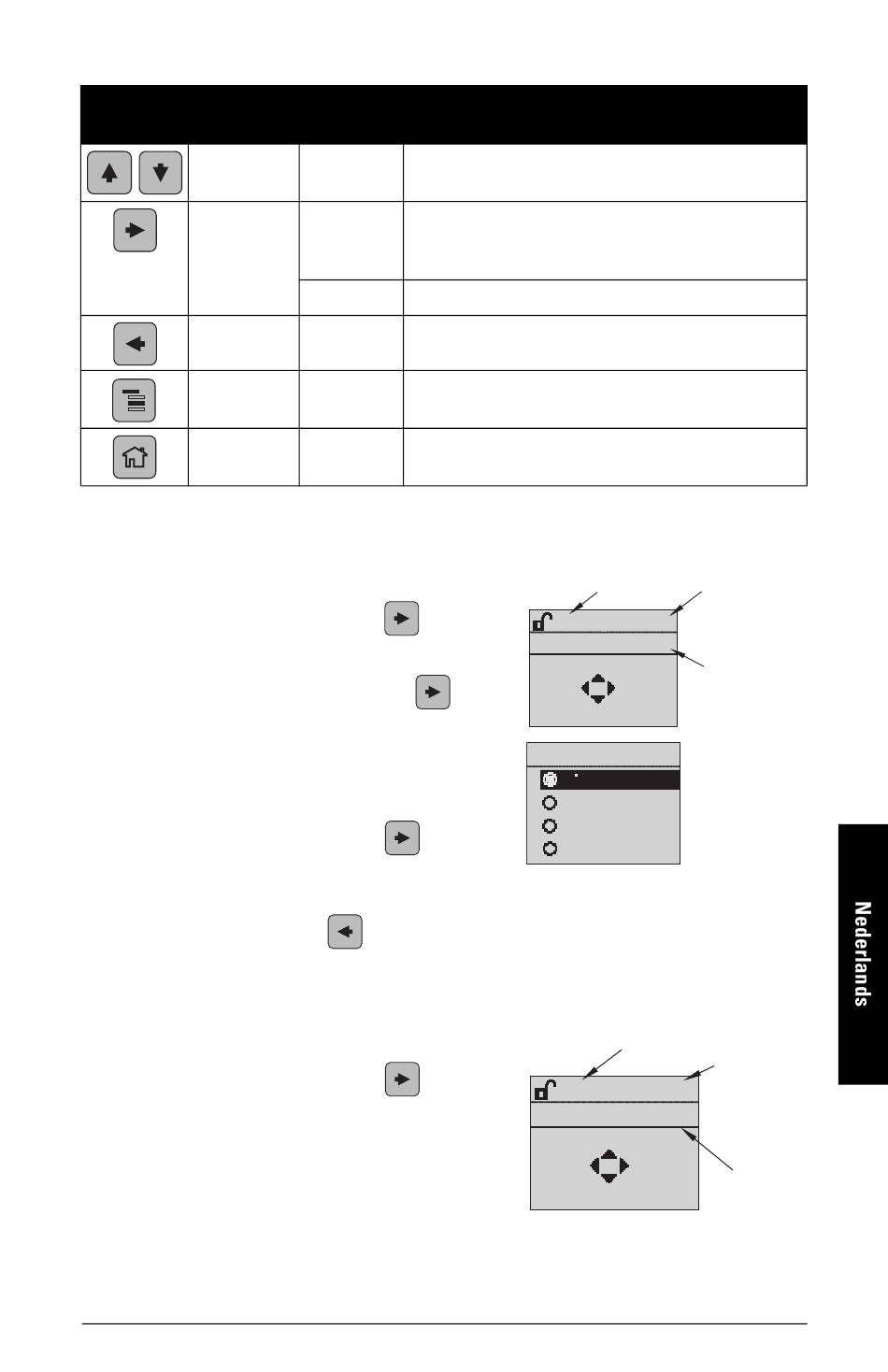 Nederlands